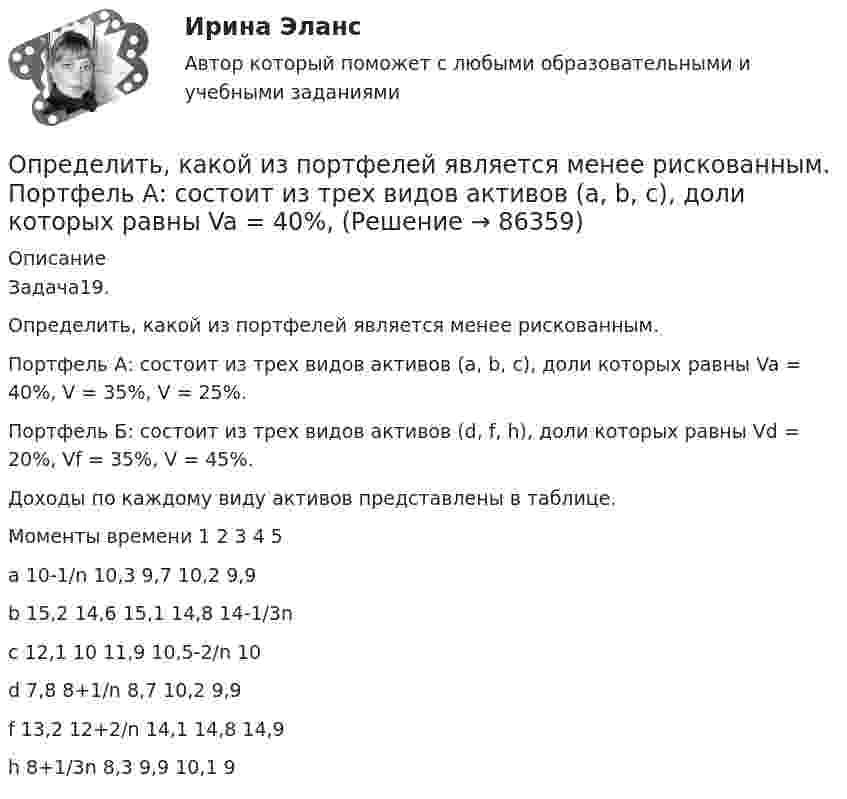 Ирина Эланс

Автор который поможет с любыми образовательными и учебными заданиями

Определить, какой из портфелей является менее рискованным. Портфель А: состоит из трех видов активов (a, b, c), доли которых равны Va = 40%, (Решение → 86359)

Описание

Задача19.

Определить, какой из портфелей является менее рискованным.

Портфель А: состоит из трех видов активов (a, b, c), доли которых равны Va = 40%, V = 35%, V = 25%.

Портфель Б: состоит из трех видов активов (d, f, h), доли которых равны Vd = 20%, Vf = 35%, V = 45%.

Доходы по каждому виду активов представлены в таблице.

Моменты времени 1 2 3 4 5

a 10-1/n 10,3 9,7 10,2 9,9

b 15,2 14,6 15,1 14,8 14-1/3n

c 12,1 10 11,9 10,5-2/n 10

d 7,8 8+1/n 8,7 10,2 9,9

f 13,2 12+2/n 14,1 14,8 14,9

h 8+1/3n 8,3 9,9 10,1 9